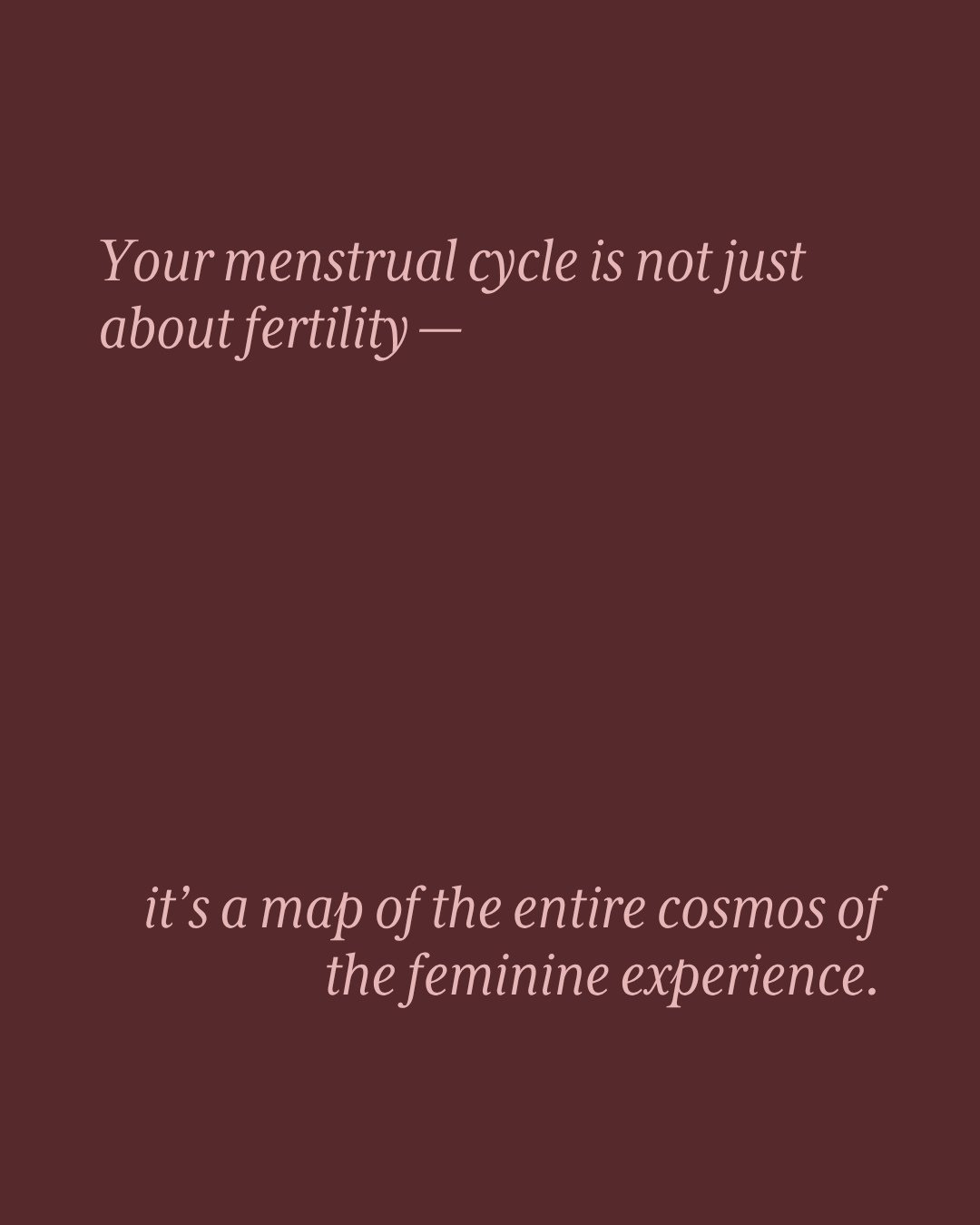 Your menstrual cycle is not just about fertility —

it’s a map of the entire cosmos of the feminine experience.